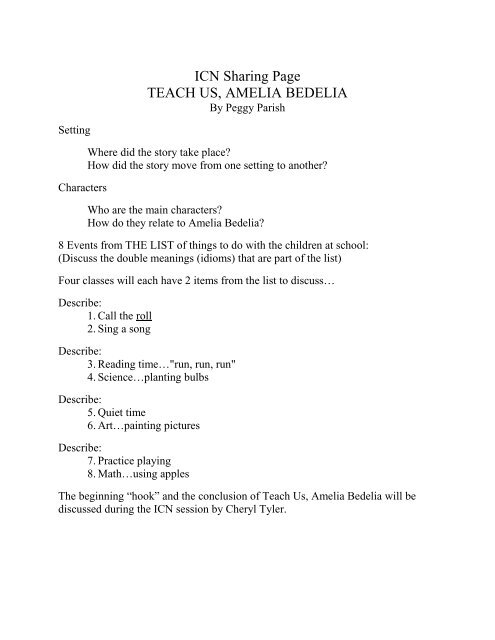 ICN Sharing Page
TEACH US, AMELIA BEDELIA
By Peggy Parish

Setting

Where did the story take place?
How did the story move from one setting to another?

Characters

Who are the main characters?
How do they relate to Amelia Bedelia?

8 Events from THE LIST of things to do with the children at school:
(Discuss the double meanings (idioms) that are part of the list)

Four classes will each have 2 items from the list to discuss…

Describe:
1. Call the roll
2. Sing a song

Describe:
3. Reading time…"run, run, run"
4. Science…planting bulbs

Describe:
5. Quiet time
6. Art…painting pictures

Describe:
7. Practice playing
8. Math…using apples

The beginning “hook” and the conclusion of Teach Us, Amelia Bedelia will be discussed during the ICN session by Cheryl Tyler.